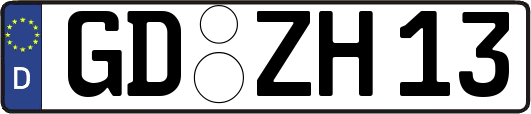 D
GD ZH 13